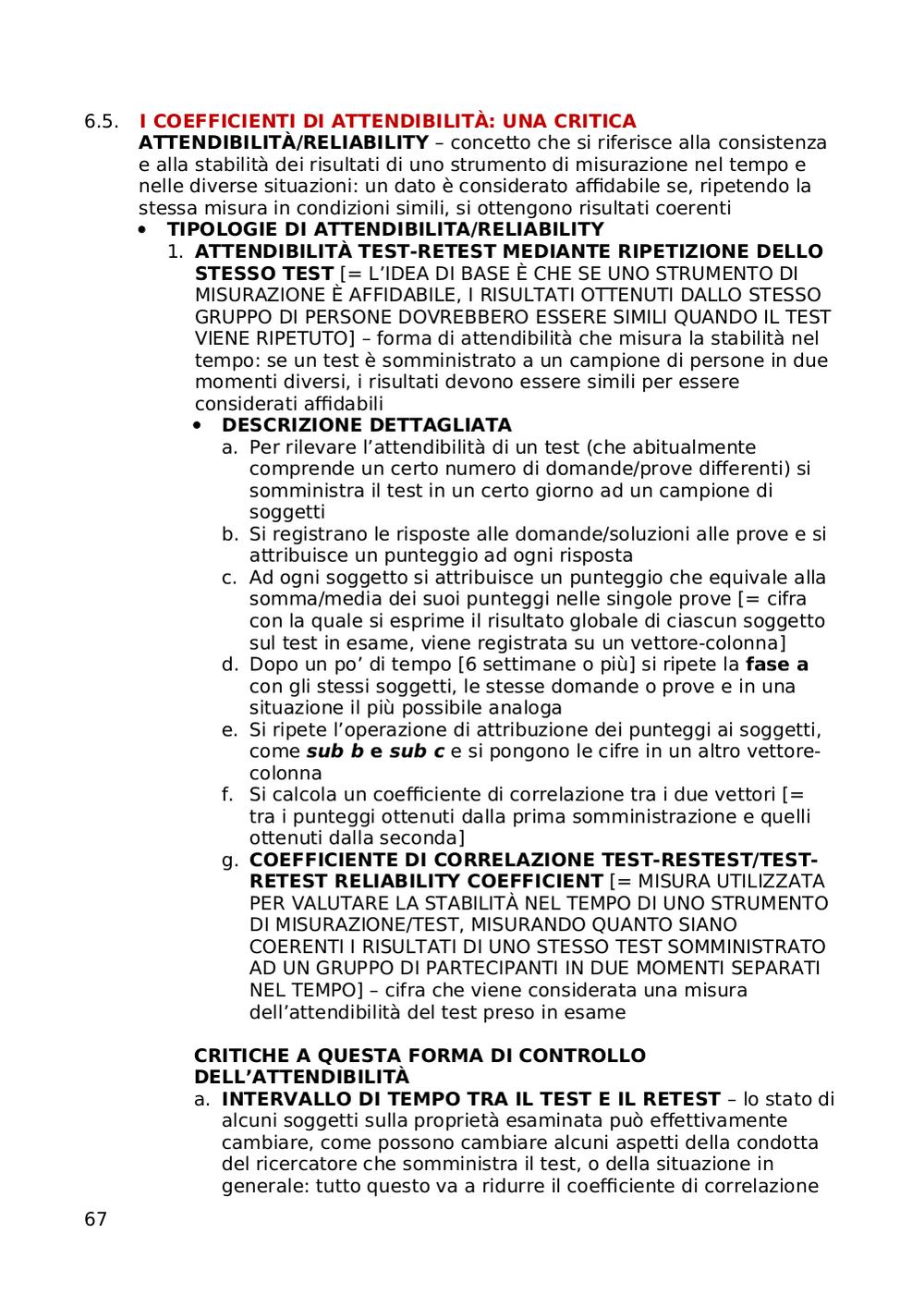 6.5. I COEFFICIENTI DI ATTENDIBILITÀ: UNA CRITICA

ATTENDIBILITÀ/RELIABILITY – concetto che si riferisce alla consistenza e alla stabilità dei risultati di uno strumento di misurazione nel tempo e nelle diverse situazioni: un dato è considerato affidabile se, ripetendo la stessa misura in condizioni simili, si ottengono risultati coerenti

• TIPOLOGIE DI ATTENDIBILITA/RELIABILITY

1. ATTENDIBILITÀ TEST-RETEST MEDIANTE RIPETIZIONE DELLO STESSO TEST [= L'IDEA DI BASE È CHE SE UNO STRUMENTO DI MISURAZIONE È AFFIDABILE, I RISULTATI OTTENUTI DALLO STESSO GRUPPO DI PERSONE DOVREBBERO ESSERE SIMILI QUANDO IL TEST VIENE RIPETUTO] – forma di attendibilità che misura la stabilità nel tempo: se un test è somministrato a un campione di persone in due momenti diversi, i risultati devono essere simili per essere considerati affidabili

• DESCRIZIONE DETTAGLIATA

a. Per rilevare l'attendibilità di un test (che abitualmente comprende un certo numero di domande/prove differenti) si somministra il test in un certo giorno ad un campione di soggetti

b. Si registrano le risposte alle domande/soluzioni alle prove e si attribuisce un punteggio ad ogni risposta

c. Ad ogni soggetto si attribuisce un punteggio che equivale alla somma/media dei suoi punteggi nelle singole prove [= cifra con la quale si esprime il risultato globale di ciascun soggetto sul test in esame, viene registrata su un vettore-colonna]

d. Dopo un po' di tempo [6 settimane o più] si ripete la fase a con gli stessi soggetti, le stesse domande o prove e in una situazione il più possibile analoga

e. Si ripete l'operazione di attribuzione dei punteggi ai soggetti, come sub b e sub c e si pongono le cifre in un altro vettore-colonna

f. Si calcola un coefficiente di correlazione tra i due vettori [= tra i punteggi ottenuti dalla prima somministrazione e quelli ottenuti dalla seconda]

g. COEFFICIENTE DI CORRELAZIONE TEST-RESTEST/TEST-RETEST RELIABILITY COEFFICIENT [= MISURA UTILIZZATA PER VALUTARE LA STABILITÀ NEL TEMPO DI UNO STRUMENTO DI MISURAZIONE/TEST, MISURANDO QUANTO SIANO COERENTI I RISULTATI DI UNO STESSO TEST SOMMINISTRATO AD UN GRUPPO DI PARTECIPANTI IN DUE MOMENTI SEPARATI NEL TEMPO] – cifra che viene considerata una misura dell'attendibilità del test preso in esame

CRITICHE A QUESTA FORMA DI CONTROLLO DELL'ATTENDIBILITÀ

a. INTERVALLO DI TEMPO TRA IL TEST E IL RETEST – lo stato di alcuni soggetti sulla proprietà esaminata può effettivamente cambiare, come possono cambiare alcuni aspetti della condotta del ricercatore che somministra il test, o della situazione in generale: tutto questo va a ridurre il coefficiente di correlazione

67